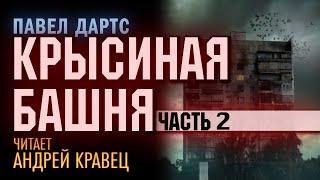 ПАВЕЛ ДАРТС
КРЫСИНАЯ БАШНЯ
ЧАСТЬ 2
ЧИТАЕТ
АНДРЕЙ КРАВЕЦ